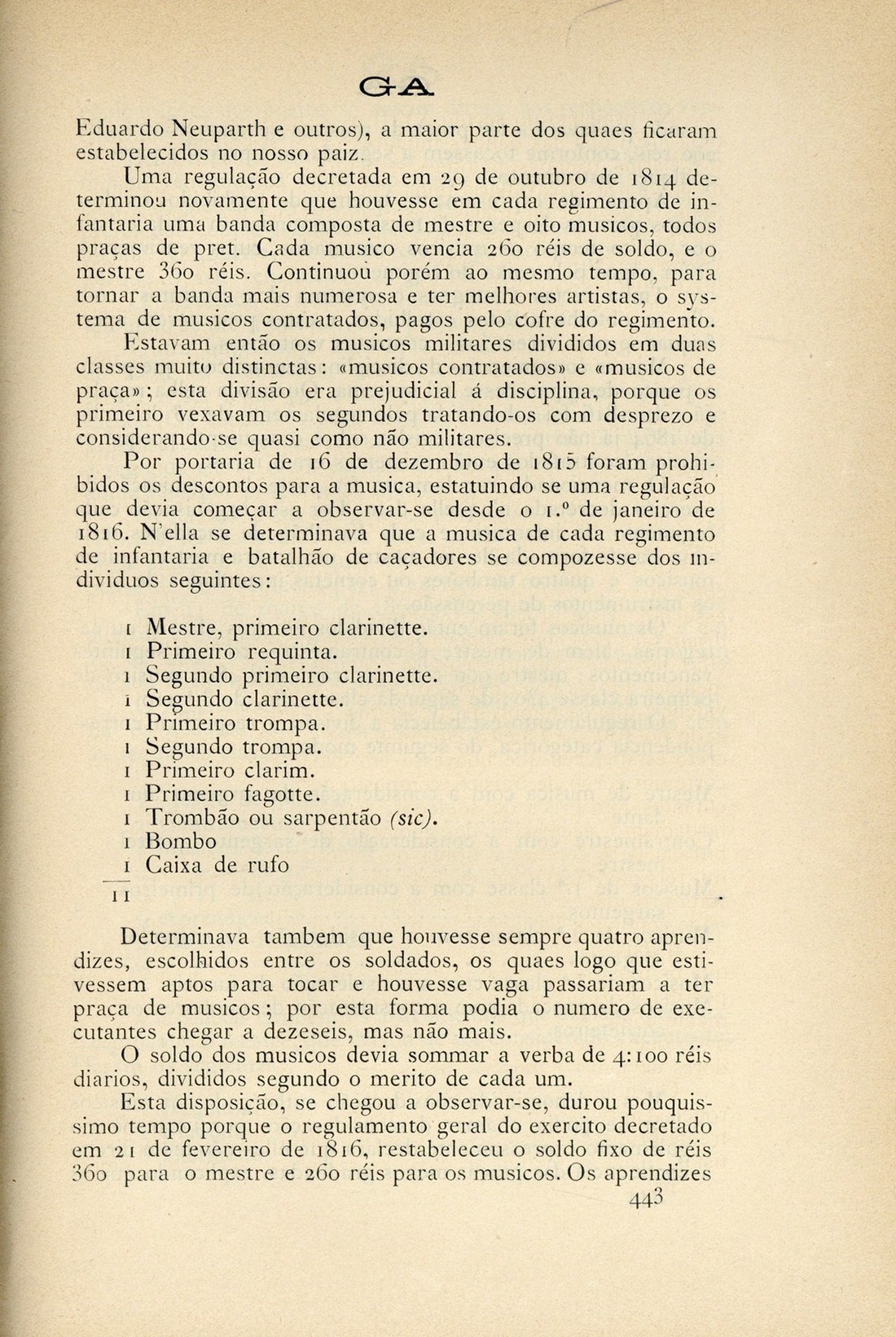 GA

Eduardo Neuparth e outros), a maior parte dos quaes ficaram estabelecidos no nosso paiz.

Uma regulação decretada em 29 de outubro de 1814 determinou novamente que houvesse em cada regimento de infantaria uma banda composta de mestre e oito musicos, todos praças de pret. Cada musico vencia 260 réis de soldo, e o mestre 360 réis. Continuou porém ao mesmo tempo, para tornar a banda mais numerosa e ter melhores artistas, o systema de musicos contratados, pagos pelo cofre do regimento.

Estavam então os musicos militares divididos em duas classes muito distinctas: «musicos contratados» e «musicos de praça»; esta divisão era prejudicial á disciplina, porque os primeiro vexavam os segundos tratando-os com desprezo e considerando-se quasi como não militares.

Por portaria de 16 de dezembro de 1815 foram prohibidos os descontos para a musica, estatuindo se uma regulação que devia começar a observar-se desde o 1.º de janeiro de 1816. N'ella se determinava que a musica de cada regimento de infantaria e batalhão de caçadores se compozesse dos individuos seguintes:

1 Mestre, primeiro clarinette.
1 Primeiro requinta.
1 Segundo primeiro clarinette.
1 Segundo clarinette.
1 Primeiro trompa.
1 Segundo trompa.
1 Primeiro clarim.
1 Primeiro fagotte.
1 Trombão ou sarpentão (sic).
1 Bombo
1 Caixa de rufo
11

Determinava tambem que houvesse sempre quatro aprendizes, escolhidos entre os soldados, os quaes logo que estivessem aptos para tocar e houvesse vaga passariam a ter praça de musicos; por esta forma podia o numero de executantes chegar a dezeseis, mas não mais.

O soldo dos musicos devia sommar a verba de 4:100 réis diarios, divididos segundo o merito de cada um.

Esta disposição, se chegou a observar-se, durou pouquissimo tempo porque o regulamento geral do exercito decretado em 21 de fevereiro de 1816, restabeleceu o soldo fixo de réis 360 para o mestre e 260 réis para os musicos. Os aprendizes

443